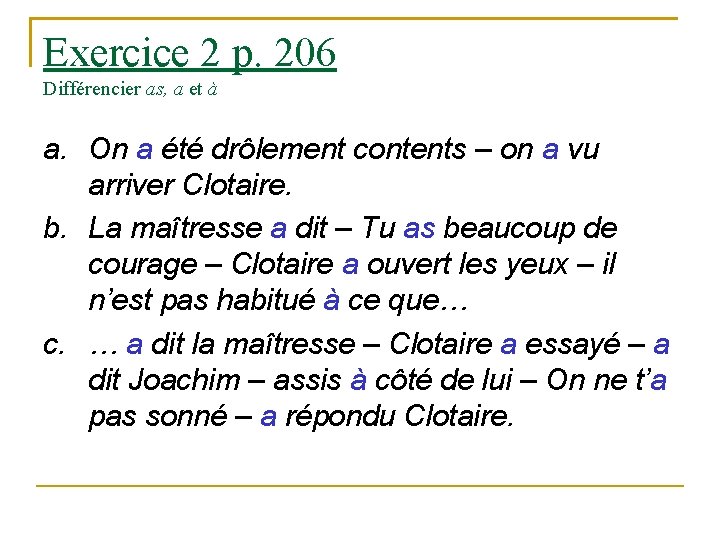 Exercice 2 p. 206
Différencier as, a et à

a. On a été drôlement contents – on a vu arriver Clotaire.

b. La maîtresse a dit – Tu as beaucoup de courage – Clotaire a ouvert les yeux – il n'est pas habitué à ce que…

c. … a dit la maîtresse – Clotaire a essayé – a dit Joachim – assis à côté de lui – On ne t'a pas sonné – a répondu Clotaire.